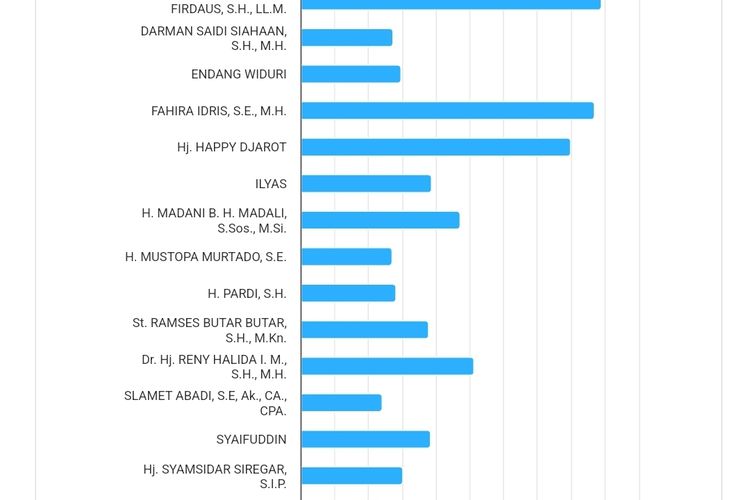 FIRDAUS, S.H., LL.M.
DARMAN SAIDI SIAHAAN, S.H., M.H.
ENDANG WIDURI
FAHIRA IDRIS, S.E., M.H.
Hj. HAPPY DJAROT
ILYAS
H. MADANI B. H. MADALI, S.Sos., M.Si.
H. MUSTOPA MURTADO, S.E.
H. PARDI, S.H.
St. RAMSES BUTAR BUTAR, S.H., M.Kn.
Dr. Hj. RENY HALIDA I. M., S.H., M.H.
SLAMET ABADI, S.E, Ak., CA., CPA.
SYAIFUDDIN
Hj. SYAMSIDAR SIREGAR, S.I.P.